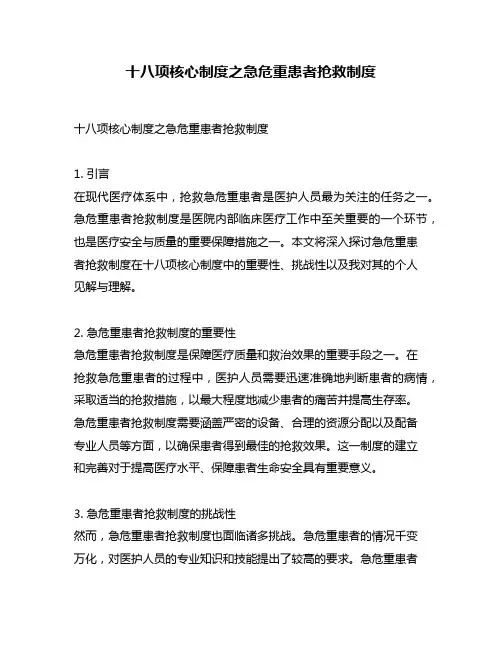 十八项核心制度之急危重患者抢救制度

十八项核心制度之急危重患者抢救制度

1. 引言
在现代医疗体系中，抢救急危重患者是医护人员最为关注的任务之一。急危重患者抢救制度是医院内部临床医疗工作中至关重要的一个环节，也是医疗安全与质量的重要保障措施之一。本文将深入探讨急危重患者抢救制度在十八项核心制度中的重要性、挑战性以及我对其的个人见解与理解。

2. 急危重患者抢救制度的重要性
急危重患者抢救制度是保障医疗质量和救治效果的重要手段之一。在抢救急危重患者的过程中，医护人员需要迅速准确地判断患者的病情，采取适当的抢救措施，以最大程度地减少患者的痛苦并提高生存率。急危重患者抢救制度需要涵盖严密的设备、合理的资源分配以及配备专业人员等方面，以确保患者得到最佳的抢救效果。这一制度的建立和完善对于提高医疗水平、保障患者生命安全具有重要意义。

3. 急危重患者抢救制度的挑战性
然而，急危重患者抢救制度也面临诸多挑战。急危重患者的情况千变万化，对医护人员的专业知识和技能提出了较高的要求。急危重患者